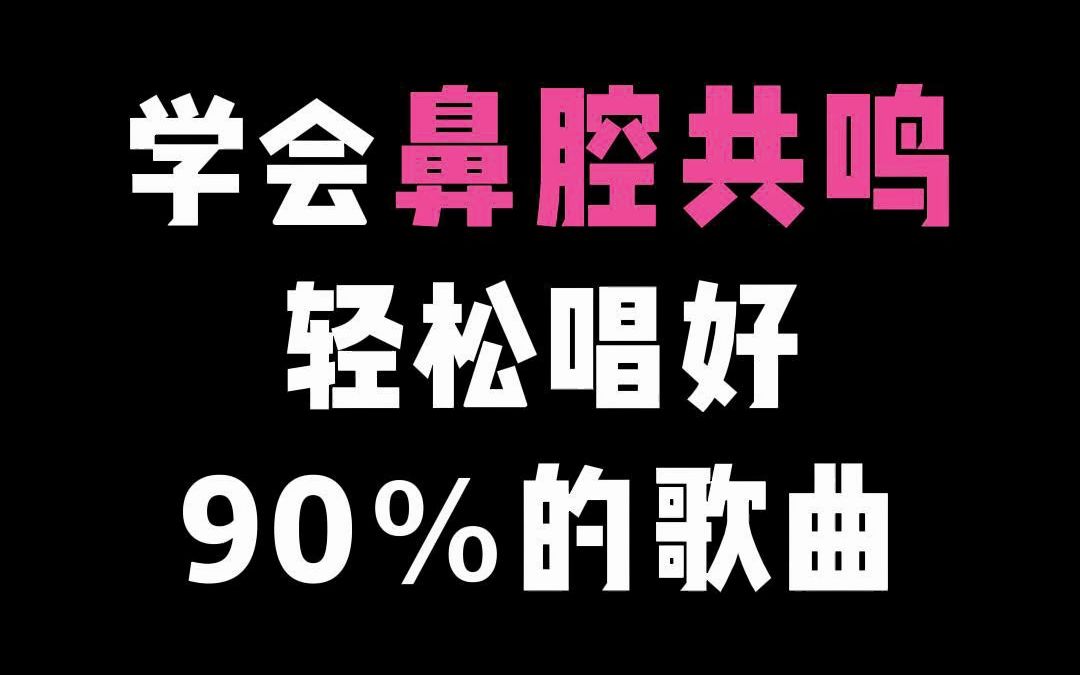 学会鼻腔共鸣
轻松唱好
90％的歌曲